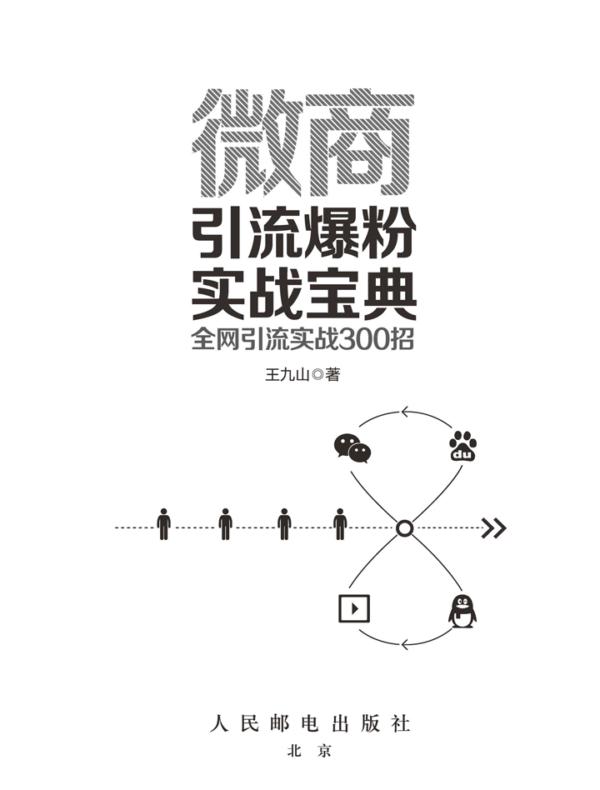 微商
引流爆粉
实战宝典
全网引流实战300招

王九山◎著

du

人民邮电出版社
北京